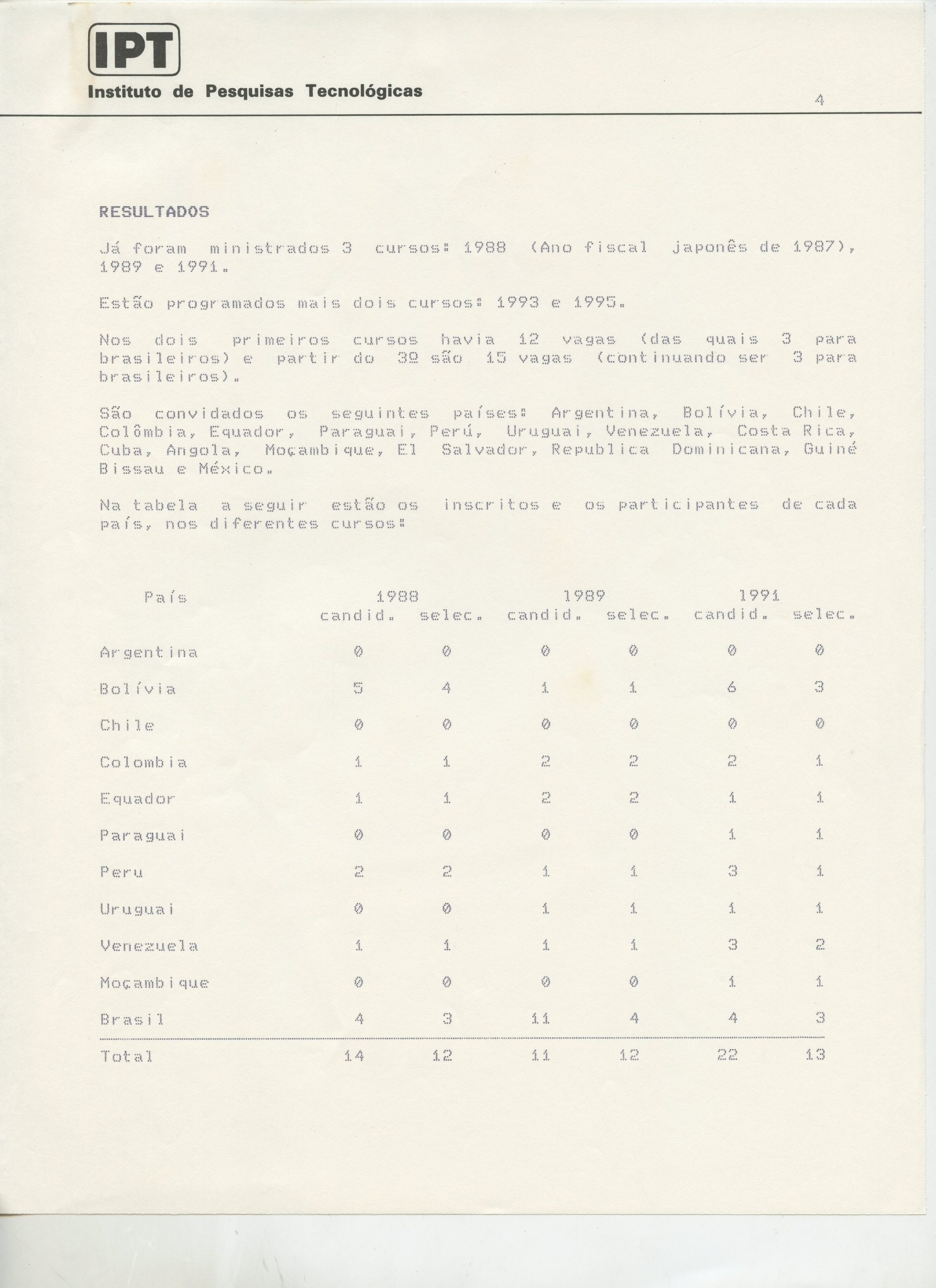 IPT
Instituto de Pesquisas Tecnológicas

4

RESULTADOS

Já foram ministrados 3 cursos: 1988 (Ano fiscal japonês de 1987), 1989 e 1991.

Estão programados mais dois cursos: 1993 e 1995.

Nos dois primeiros cursos havia 12 vagas (das quais 3 para brasileiros) e partir do 3º são 15 vagas (continuando ser 3 para brasileiros).

São convidados os seguintes países: Argentina, Bolívia, Chile, Colômbia, Equador, Paraguai, Perú, Uruguai, Venezuela, Costa Rica, Cuba, Angola, Moçambique, El Salvador, Republica Dominicana, Guiné Bissau e México.

Na tabela a seguir estão os inscritos e os participantes de cada país, nos diferentes cursos:

| País | 1988 candid. | 1988 selec. | 1989 candid. | 1989 selec. | 1991 candid. | 1991 selec. |
|---|---|---|---|---|---|---|
| Argentina | 0 | 0 | 0 | 0 | 0 | 0 |
| Bolívia | 5 | 4 | 1 | 1 | 6 | 3 |
| Chile | 0 | 0 | 0 | 0 | 0 | 0 |
| Colombia | 1 | 1 | 2 | 2 | 2 | 1 |
| Equador | 1 | 1 | 2 | 2 | 1 | 1 |
| Paraguai | 0 | 0 | 0 | 0 | 1 | 1 |
| Peru | 2 | 2 | 1 | 1 | 3 | 1 |
| Uruguai | 0 | 0 | 1 | 1 | 1 | 1 |
| Venezuela | 1 | 1 | 1 | 1 | 3 | 2 |
| Moçambique | 0 | 0 | 0 | 0 | 1 | 1 |
| Brasil | 4 | 3 | 11 | 4 | 4 | 3 |
| Total | 14 | 12 | 11 | 12 | 22 | 13 |